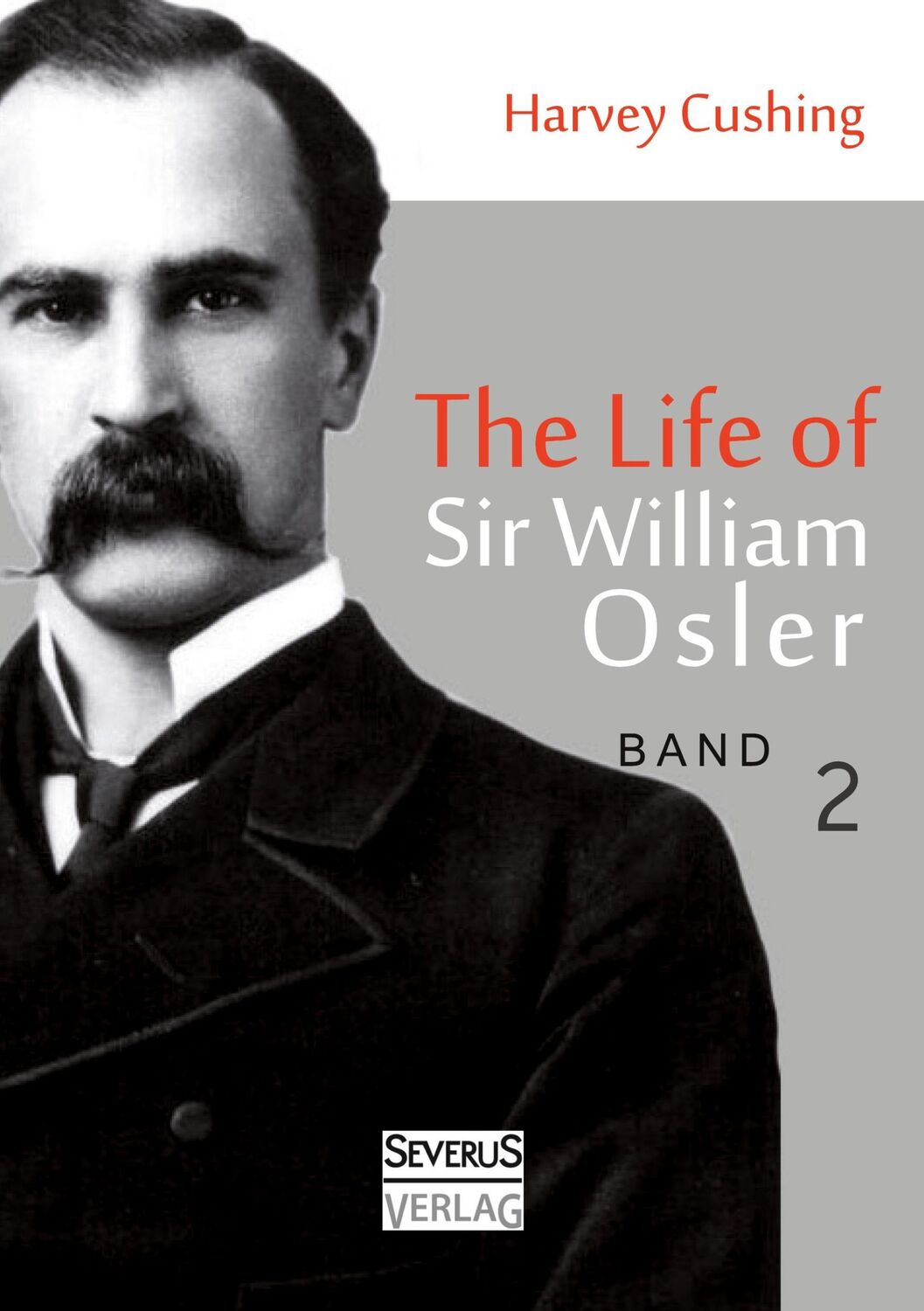 Harvey Cushing

The Life of
Sir William
Osler

BAND 2

SEVERUS
VERLAG